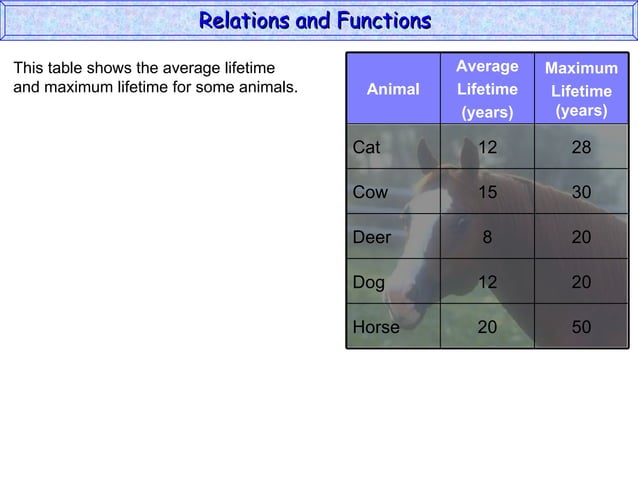 Relations and Functions

This table shows the average lifetime and maximum lifetime for some animals.

| Animal | Average Lifetime (years) | Maximum Lifetime (years) |
|---|---|---|
| Cat | 12 | 28 |
| Cow | 15 | 30 |
| Deer | 8 | 20 |
| Dog | 12 | 20 |
| Horse | 20 | 50 |